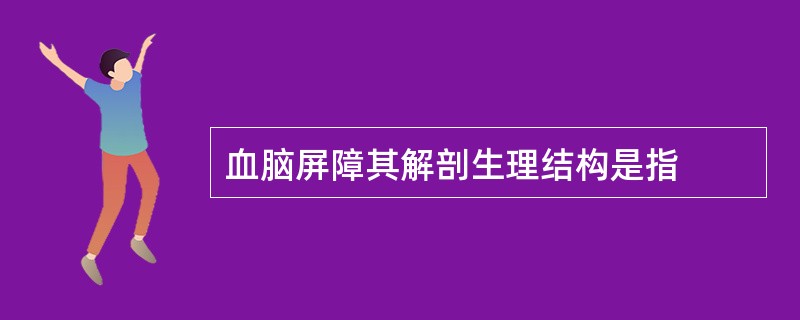 血脑屏障其解剖生理结构是指